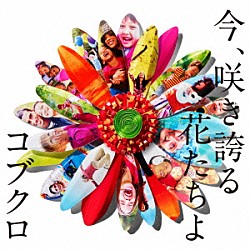 今、咲き誇る花たちよ

コブクロ